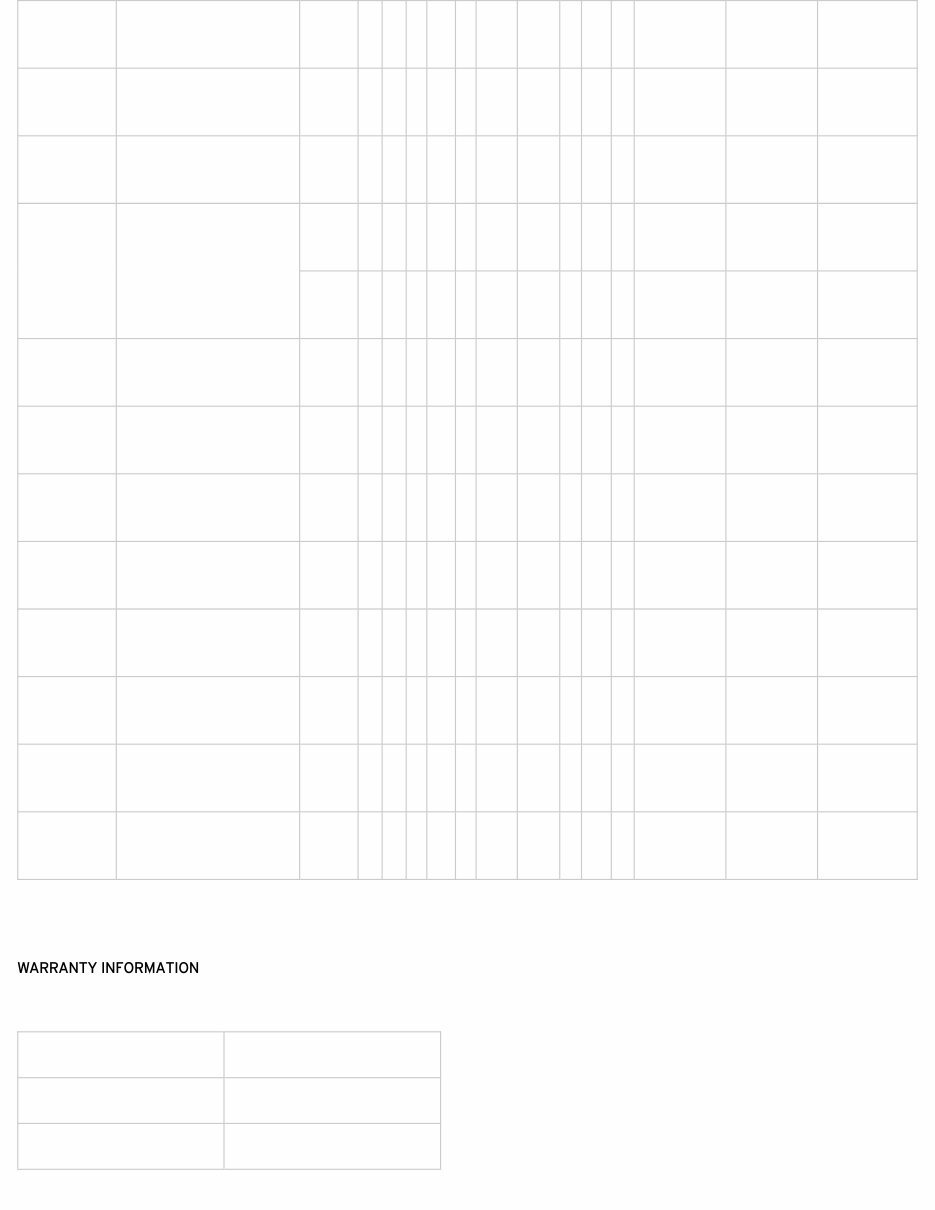 WARRANTY INFORMATION